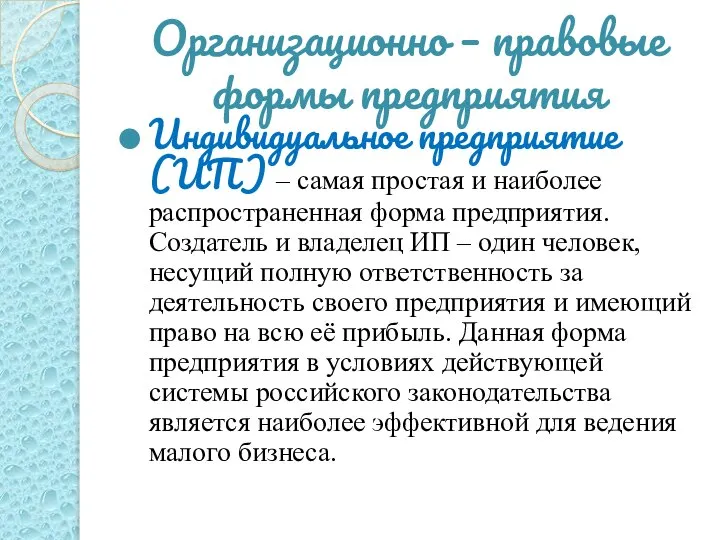 Организационно – правовые формы предприятия

Индивидуальное предприятие (ИП) – самая простая и наиболее распространенная форма предприятия. Создатель и владелец ИП – один человек, несущий полную ответственность за деятельность своего предприятия и имеющий право на всю её прибыль. Данная форма предприятия в условиях действующей системы российского законодательства является наиболее эффективной для ведения малого бизнеса.